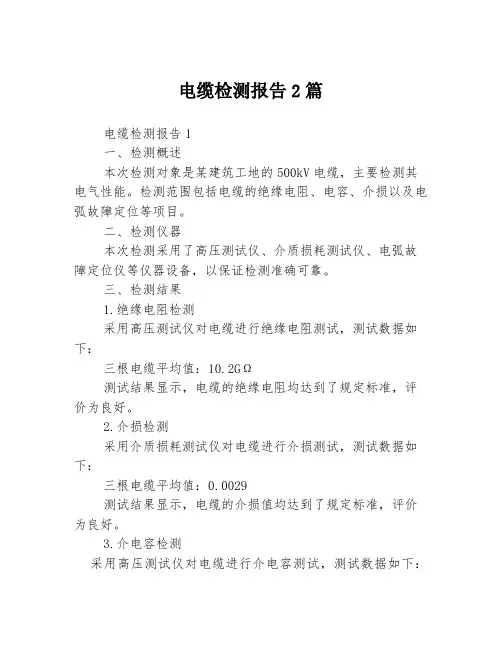 电缆检测报告 2 篇

电缆检测报告 1

一、检测概述

本次检测对象是某建筑工地的 500kV 电缆，主要检测其电气性能。检测范围包括电缆的绝缘电阻、电容、介损以及电弧故障定位等项目。

二、检测仪器

本次检测采用了高压测试仪、介质损耗测试仪、电弧故障定位仪等仪器设备，以保证检测准确可靠。

三、检测结果

1.绝缘电阻检测

采用高压测试仪对电缆进行绝缘电阻测试，测试数据如下：

三根电缆平均值：10.2GΩ

测试结果显示，电缆的绝缘电阻均达到了规定标准，评价为良好。

2.介损检测

采用介质损耗测试仪对电缆进行介损测试，测试数据如下：

三根电缆平均值：0.0029

测试结果显示，电缆的介损值均达到了规定标准，评价为良好。

3.介电容检测

采用高压测试仪对电缆进行介电容测试，测试数据如下：